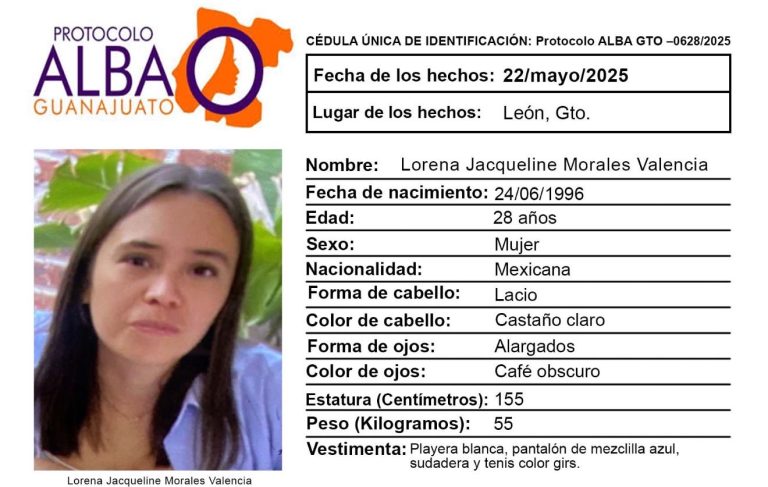 PROTOCOLO
ALBA
GUANAJUATO

CÉDULA ÚNICA DE IDENTIFICACIÓN: Protocolo ALBA GTO –0628/2025

| Fecha de los hechos: | 22/mayo/2025 |
|---|---|
| Lugar de los hechos: | León, Gto. |

| Nombre: | Lorena Jacqueline Morales Valencia |
|---|---|
| Fecha de nacimiento: | 24/06/1996 |
| Edad: | 28 años |
| Sexo: | Mujer |
| Nacionalidad: | Mexicana |
| Forma de cabello: | Lacio |
| Color de cabello: | Castaño claro |
| Forma de ojos: | Alargados |
| Color de ojos: | Café obscuro |
| Estatura (Centímetros): | 155 |
| Peso (Kilogramos): | 55 |
| Vestimenta: | Playera blanca, pantalón de mezclilla azul, sudadera y tenis color girs. |

Lorena Jacqueline Morales Valencia